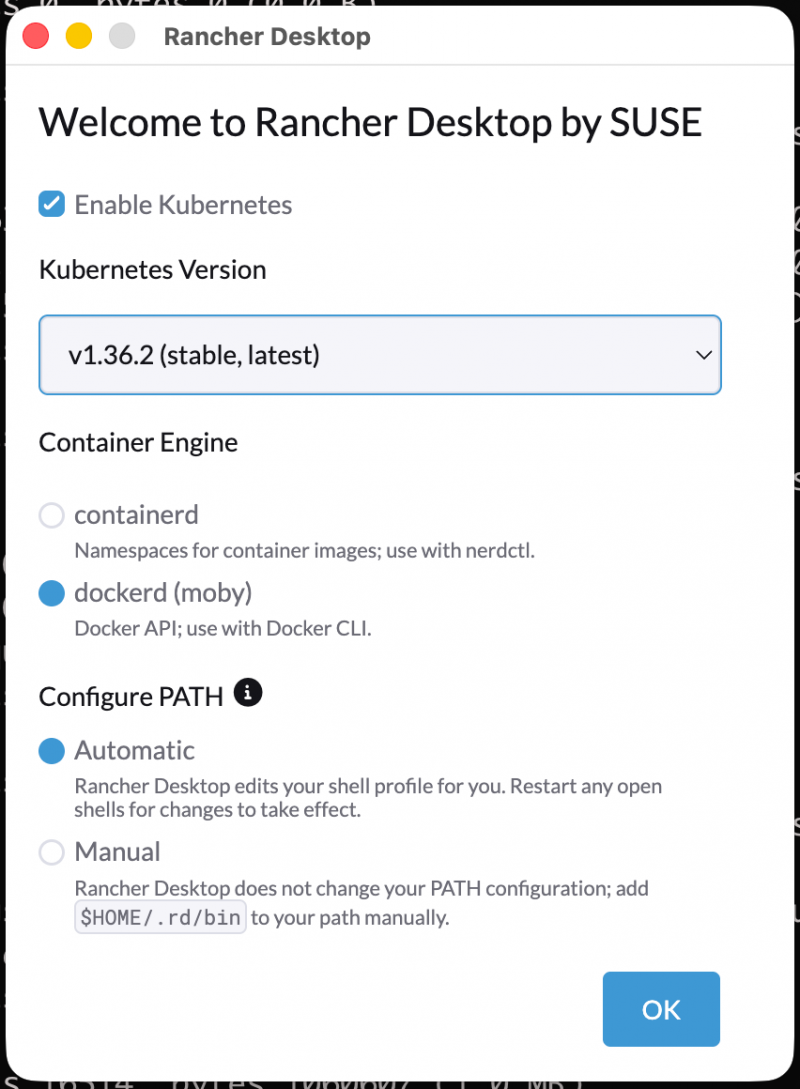 Rancher Desktop

Welcome to Rancher Desktop by SUSE

Enable Kubernetes

Kubernetes Version

v1.36.2 (stable, latest)

Container Engine

containerd
Namespaces for container images; use with nerdctl.

dockerd (moby)
Docker API; use with Docker CLI.

Configure PATH

Automatic
Rancher Desktop edits your shell profile for you. Restart any open shells for changes to take effect.

Manual
Rancher Desktop does not change your PATH configuration; add $HOME/.rd/bin to your path manually.

OK